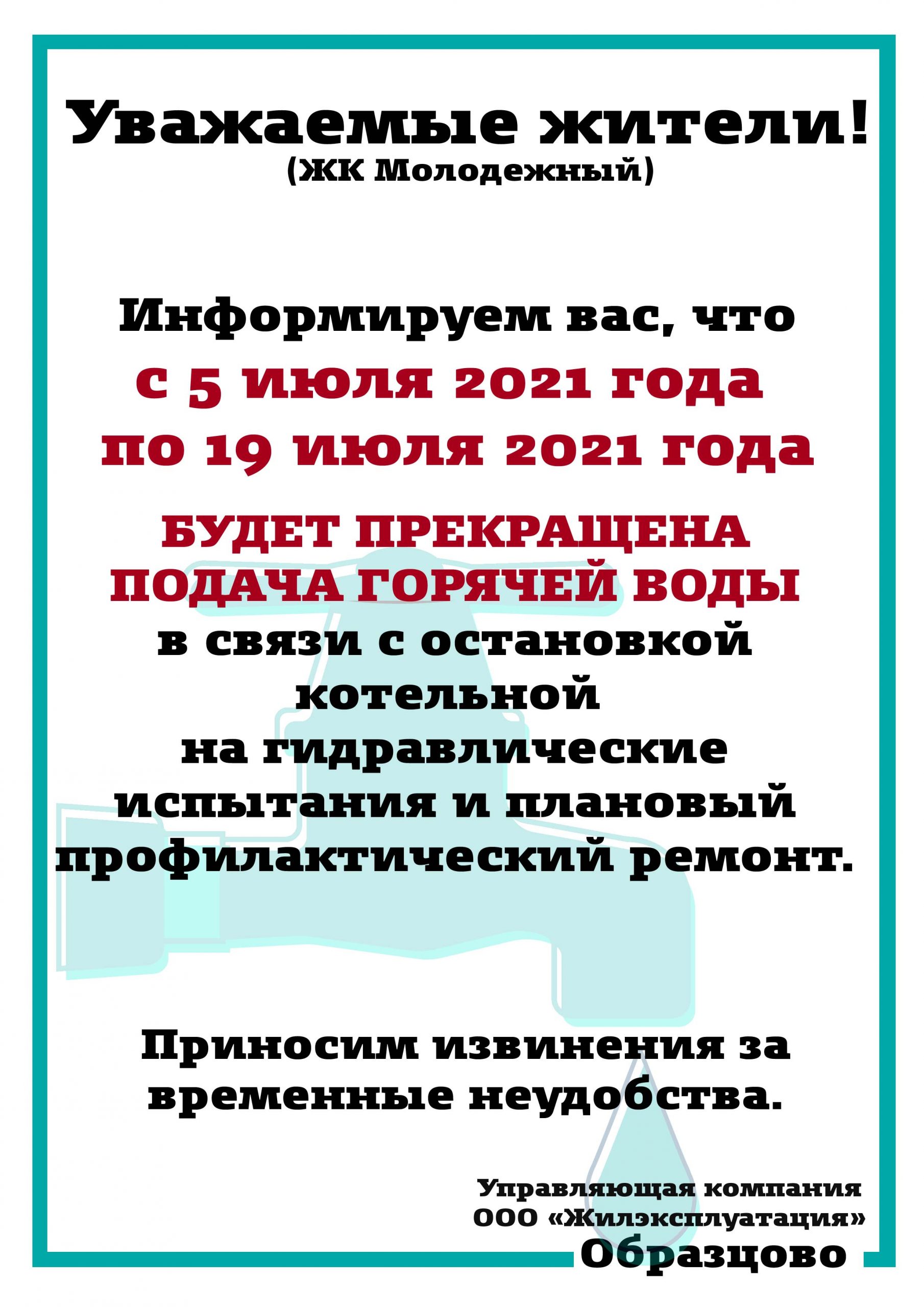 Уважаемые жители!
(ЖК Молодежный)

Информируем вас, что
с 5 июля 2021 года
по 19 июля 2021 года
БУДЕТ ПРЕКРАЩЕНА
ПОДАЧА ГОРЯЧЕЙ ВОДЫ
в связи с остановкой котельной
на гидравлические испытания и плановый профилактический ремонт.

Приносим извинения за временные неудобства.

Управляющая компания
ООО «Жилэксплуатация»
Образцово